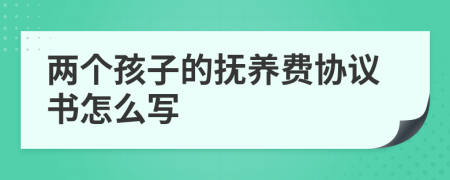 两个孩子的抚养费协议书怎么写